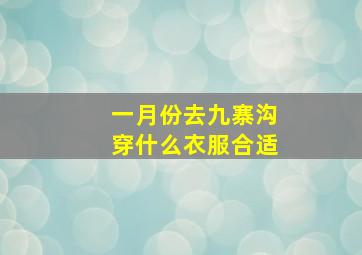 一月份去九寨沟
穿什么衣服合适